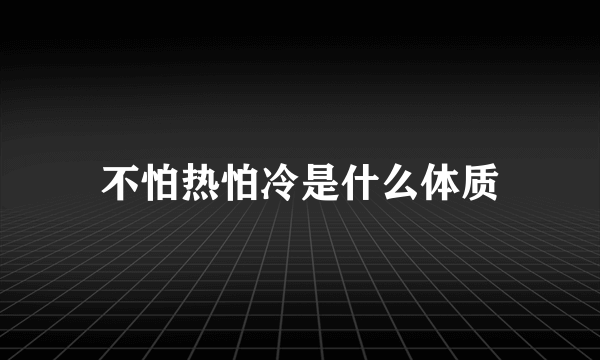 不怕热怕冷是什么体质